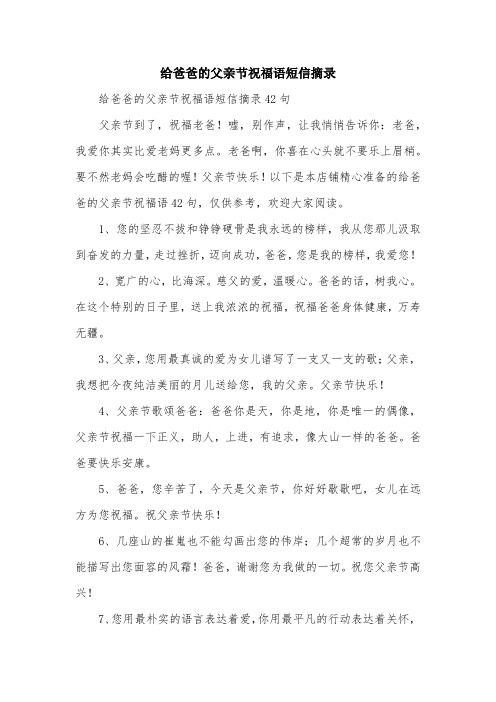 给爸爸的父亲节祝福语短信摘录

给爸爸的父亲节祝福语短信摘录42句

父亲节到了，祝福老爸！嘘，别作声，让我悄悄告诉你：老爸，我爱你其实比爱老妈更多点。老爸啊，你喜在心头就不要乐上眉梢。要不然老妈会吃醋的喔！父亲节快乐！以下是本店铺精心准备的给爸爸的父亲节祝福语42句，仅供参考，欢迎大家阅读。

1、您的坚忍不拔和铮铮硬骨是我永远的榜样，我从您那儿汲取到奋发的力量，走过挫折，迈向成功，爸爸，您是我的榜样，我爱您！

2、宽广的心，比海深。慈父的爱，温暖心。爸爸的话，树我心。在这个特别的日子里，送上我浓浓的祝福，祝福爸爸身体健康，万寿无疆。

3、父亲，您用最真诚的爱为女儿谱写了一支又一支的歌；父亲，我想把今夜纯洁美丽的月儿送给您，我的父亲。父亲节快乐！

4、父亲节歌颂爸爸：爸爸你是天，你是地，你是唯一的偶像，父亲节祝福一下正义，助人，上进，有追求，像大山一样的爸爸。爸爸要快乐安康。

5、爸爸，您辛苦了，今天是父亲节，你好好歇歇吧，女儿在远方为您祝福。祝父亲节快乐！

6、几座山的崔嵬也不能勾画出您的伟岸；几个超常的岁月也不能描写出您面容的风霜！爸爸，谢谢您为我做的一切。祝您父亲节高兴！

7、您用最朴实的语言表达着爱，你用最平凡的行动表达着关怀，